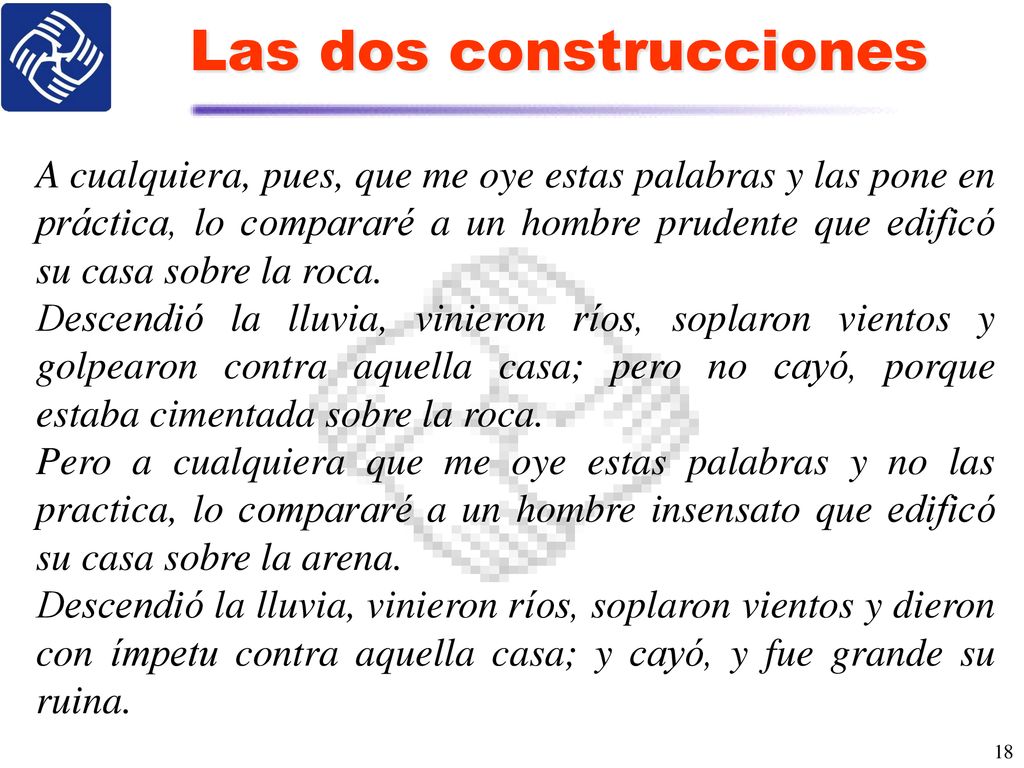 Las dos construcciones

A cualquiera, pues, que me oye estas palabras y las pone en práctica, lo compararé a un hombre prudente que edificó su casa sobre la roca.
Descendió la lluvia, vinieron ríos, soplaron vientos y golpearon contra aquella casa; pero no cayó, porque estaba cimentada sobre la roca.
Pero a cualquiera que me oye estas palabras y no las practica, lo compararé a un hombre insensato que edificó su casa sobre la arena.
Descendió la lluvia, vinieron ríos, soplaron vientos y dieron con ímpetu contra aquella casa; y cayó, y fue grande su ruina.

18